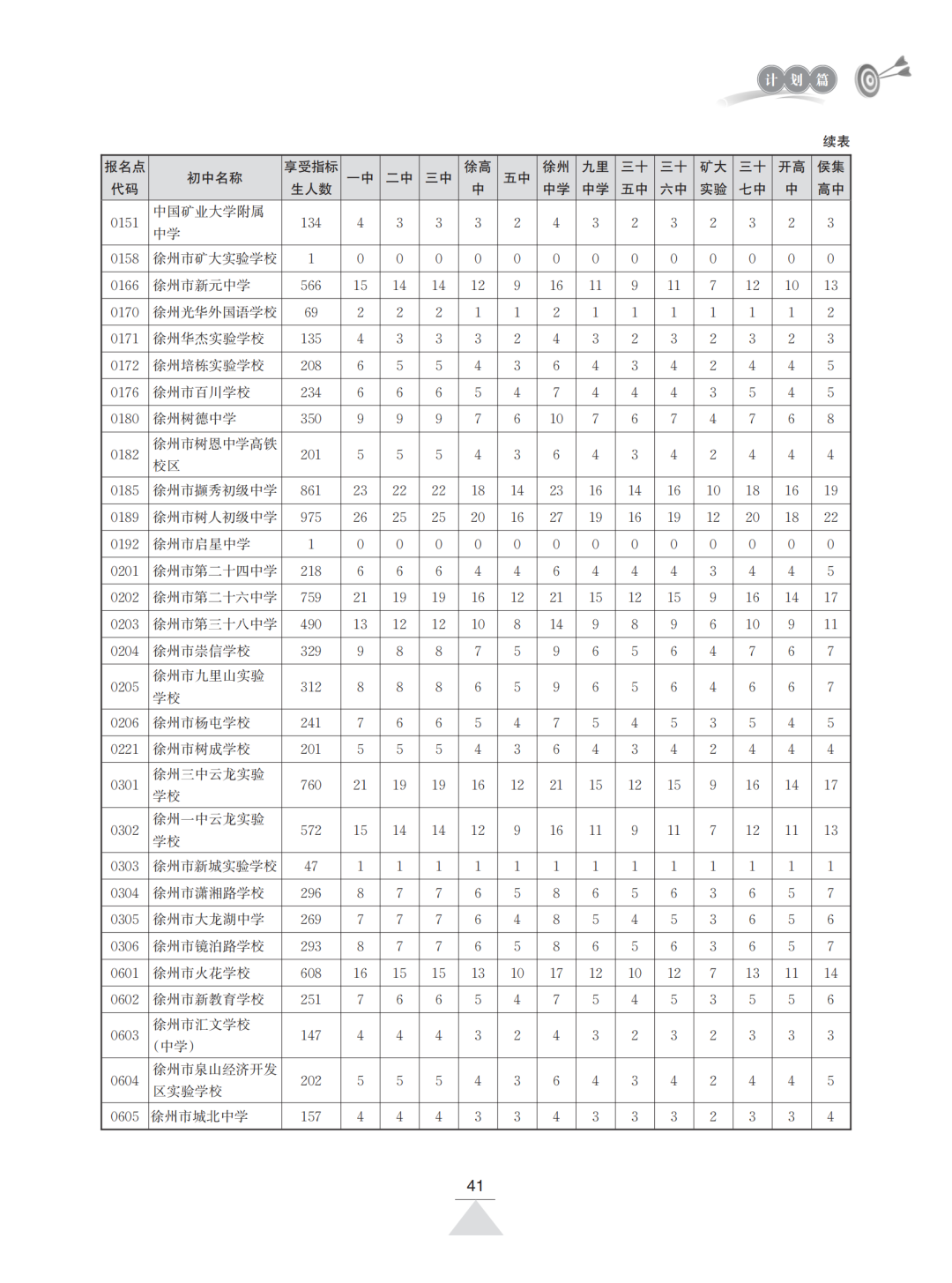 计划篇

续表

| 报名点代码 | 初中名称 | 享受指标生人数 | 一中 | 二中 | 三中 | 徐高中 | 五中 | 徐州中学 | 九里中学 | 三十五中 | 三十六中 | 矿大实验 | 三十七中 | 开高中 | 侯集高中 |
|---|---|---|---|---|---|---|---|---|---|---|---|---|---|---|---|
| 0151 | 中国矿业大学附属中学 | 134 | 4 | 3 | 3 | 3 | 2 | 4 | 3 | 2 | 3 | 2 | 3 | 2 | 3 |
| 0158 | 徐州市矿大实验学校 | 1 | 0 | 0 | 0 | 0 | 0 | 0 | 0 | 0 | 0 | 0 | 0 | 0 | 0 |
| 0166 | 徐州市新元中学 | 566 | 15 | 14 | 14 | 12 | 9 | 16 | 11 | 9 | 11 | 7 | 12 | 10 | 13 |
| 0170 | 徐州光华外国语学校 | 69 | 2 | 2 | 2 | 1 | 1 | 2 | 1 | 1 | 1 | 1 | 1 | 1 | 2 |
| 0171 | 徐州华杰实验学校 | 135 | 4 | 3 | 3 | 3 | 2 | 4 | 3 | 2 | 3 | 2 | 3 | 2 | 3 |
| 0172 | 徐州培栋实验学校 | 208 | 6 | 5 | 5 | 4 | 3 | 6 | 4 | 3 | 4 | 2 | 4 | 4 | 5 |
| 0176 | 徐州市百川学校 | 234 | 6 | 6 | 6 | 5 | 4 | 7 | 4 | 4 | 4 | 3 | 5 | 4 | 5 |
| 0180 | 徐州树德中学 | 350 | 9 | 9 | 9 | 7 | 6 | 10 | 7 | 6 | 7 | 4 | 7 | 6 | 8 |
| 0182 | 徐州市树恩中学高铁校区 | 201 | 5 | 5 | 5 | 4 | 3 | 6 | 4 | 3 | 4 | 2 | 4 | 4 | 4 |
| 0185 | 徐州市撷秀初级中学 | 861 | 23 | 22 | 22 | 18 | 14 | 23 | 16 | 14 | 16 | 10 | 18 | 16 | 19 |
| 0189 | 徐州市树人初级中学 | 975 | 26 | 25 | 25 | 20 | 16 | 27 | 19 | 16 | 19 | 12 | 20 | 18 | 22 |
| 0192 | 徐州市启星中学 | 1 | 0 | 0 | 0 | 0 | 0 | 0 | 0 | 0 | 0 | 0 | 0 | 0 | 0 |
| 0201 | 徐州市第二十四中学 | 218 | 6 | 6 | 6 | 4 | 4 | 6 | 4 | 4 | 4 | 3 | 4 | 4 | 5 |
| 0202 | 徐州市第二十六中学 | 759 | 21 | 19 | 19 | 16 | 12 | 21 | 15 | 12 | 15 | 9 | 16 | 14 | 17 |
| 0203 | 徐州市第三十八中学 | 490 | 13 | 12 | 12 | 10 | 8 | 14 | 9 | 8 | 9 | 6 | 10 | 9 | 11 |
| 0204 | 徐州市崇信学校 | 329 | 9 | 8 | 8 | 7 | 5 | 9 | 6 | 5 | 6 | 4 | 7 | 6 | 7 |
| 0205 | 徐州市九里山实验学校 | 312 | 8 | 8 | 8 | 6 | 5 | 9 | 6 | 5 | 6 | 4 | 6 | 6 | 7 |
| 0206 | 徐州市杨屯学校 | 241 | 7 | 6 | 6 | 5 | 4 | 7 | 5 | 4 | 5 | 3 | 5 | 4 | 5 |
| 0221 | 徐州市树成学校 | 201 | 5 | 5 | 5 | 4 | 3 | 6 | 4 | 3 | 4 | 2 | 4 | 4 | 4 |
| 0301 | 徐州三中云龙实验学校 | 760 | 21 | 19 | 19 | 16 | 12 | 21 | 15 | 12 | 15 | 9 | 16 | 14 | 17 |
| 0302 | 徐州一中云龙实验学校 | 572 | 15 | 14 | 14 | 12 | 9 | 16 | 11 | 9 | 11 | 7 | 12 | 11 | 13 |
| 0303 | 徐州市新城实验学校 | 47 | 1 | 1 | 1 | 1 | 1 | 1 | 1 | 1 | 1 | 1 | 1 | 1 | 1 |
| 0304 | 徐州市潇湘路学校 | 296 | 8 | 7 | 7 | 6 | 5 | 8 | 6 | 5 | 6 | 3 | 6 | 5 | 7 |
| 0305 | 徐州市大龙湖中学 | 269 | 7 | 7 | 7 | 6 | 4 | 8 | 5 | 4 | 5 | 3 | 6 | 5 | 6 |
| 0306 | 徐州市镜泊路学校 | 293 | 8 | 7 | 7 | 6 | 5 | 8 | 6 | 5 | 6 | 3 | 6 | 5 | 7 |
| 0601 | 徐州市火花学校 | 608 | 16 | 15 | 15 | 13 | 10 | 17 | 12 | 10 | 12 | 7 | 13 | 11 | 14 |
| 0602 | 徐州市新教育学校 | 251 | 7 | 6 | 6 | 5 | 4 | 7 | 5 | 4 | 5 | 3 | 5 | 5 | 6 |
| 0603 | 徐州市汇文学校(中学) | 147 | 4 | 4 | 4 | 3 | 2 | 4 | 3 | 2 | 3 | 2 | 3 | 3 | 3 |
| 0604 | 徐州市泉山经济开发区实验学校 | 202 | 5 | 5 | 5 | 4 | 3 | 6 | 4 | 3 | 4 | 2 | 4 | 4 | 5 |
| 0605 | 徐州市城北中学 | 157 | 4 | 4 | 4 | 3 | 3 | 4 | 3 | 3 | 3 | 2 | 3 | 3 | 4 |

41